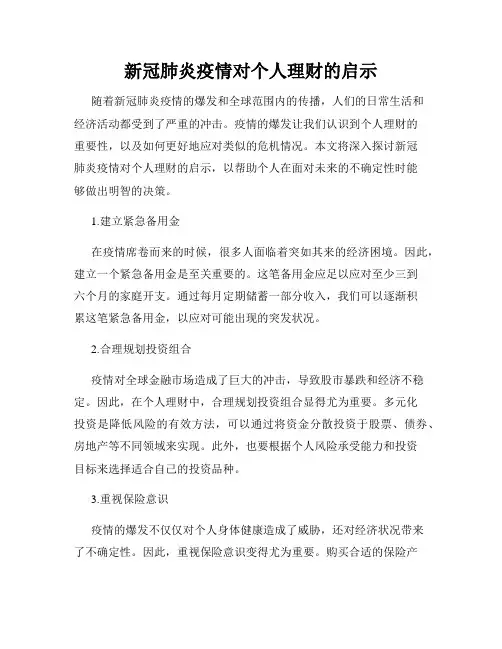 新冠肺炎疫情对个人理财的启示

随着新冠肺炎疫情的爆发和全球范围内的传播，人们的日常生活和经济活动都受到了严重的冲击。疫情的爆发让我们认识到个人理财的重要性，以及如何更好地应对类似的危机情况。本文将深入探讨新冠肺炎疫情对个人理财的启示，以帮助个人在面对未来的不确定性时能够做出明智的决策。

1.建立紧急备用金

在疫情席卷而来的时候，很多人面临着突如其来的经济困境。因此，建立一个紧急备用金是至关重要的。这笔备用金应足以应对至少三到六个月的家庭开支。通过每月定期储蓄一部分收入，我们可以逐渐积累这笔紧急备用金，以应对可能出现的突发状况。

2.合理规划投资组合

疫情对全球金融市场造成了巨大的冲击，导致股市暴跌和经济不稳定。因此，在个人理财中，合理规划投资组合显得尤为重要。多元化投资是降低风险的有效方法，可以通过将资金分散投资于股票、债券、房地产等不同领域来实现。此外，也要根据个人风险承受能力和投资目标来选择适合自己的投资品种。

3.重视保险意识

疫情的爆发不仅仅对个人身体健康造成了威胁，还对经济状况带来了不确定性。因此，重视保险意识变得尤为重要。购买合适的保险产